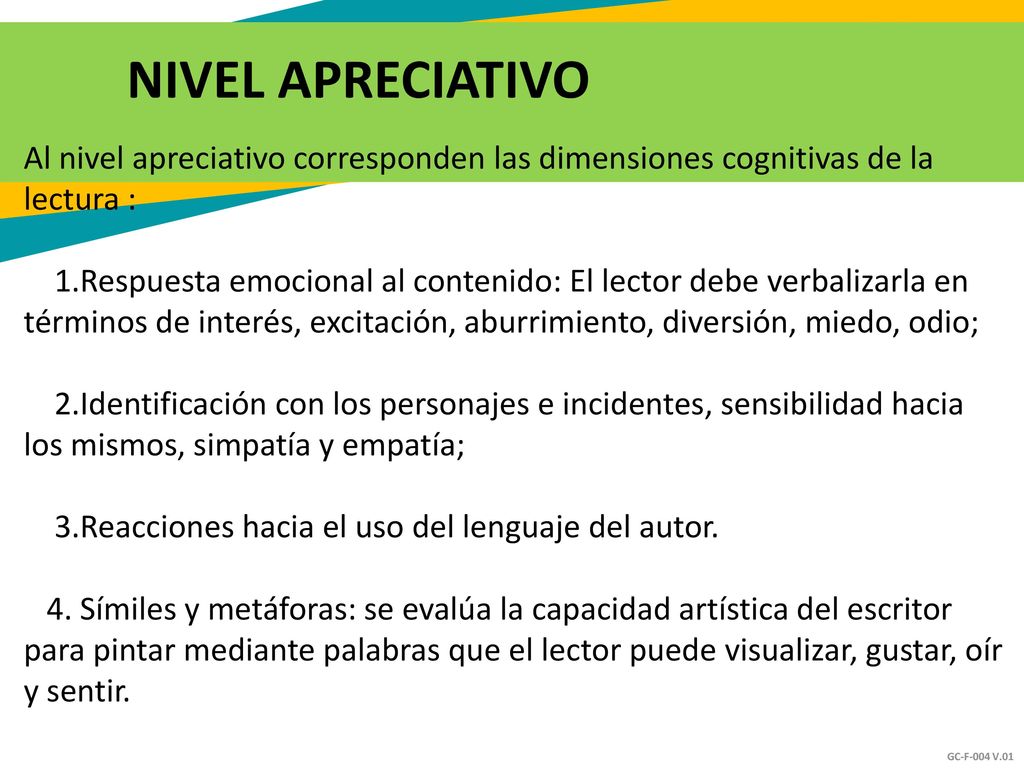 NIVEL APRECIATIVO

Al nivel apreciativo corresponden las dimensiones cognitivas de la lectura :

1.Respuesta emocional al contenido: El lector debe verbalizarla en términos de interés, excitación, aburrimiento, diversión, miedo, odio;

2.Identificación con los personajes e incidentes, sensibilidad hacia los mismos, simpatía y empatía;

3.Reacciones hacia el uso del lenguaje del autor.

4. Símiles y metáforas: se evalúa la capacidad artística del escritor para pintar mediante palabras que el lector puede visualizar, gustar, oír y sentir.

GC-F-004 V.01